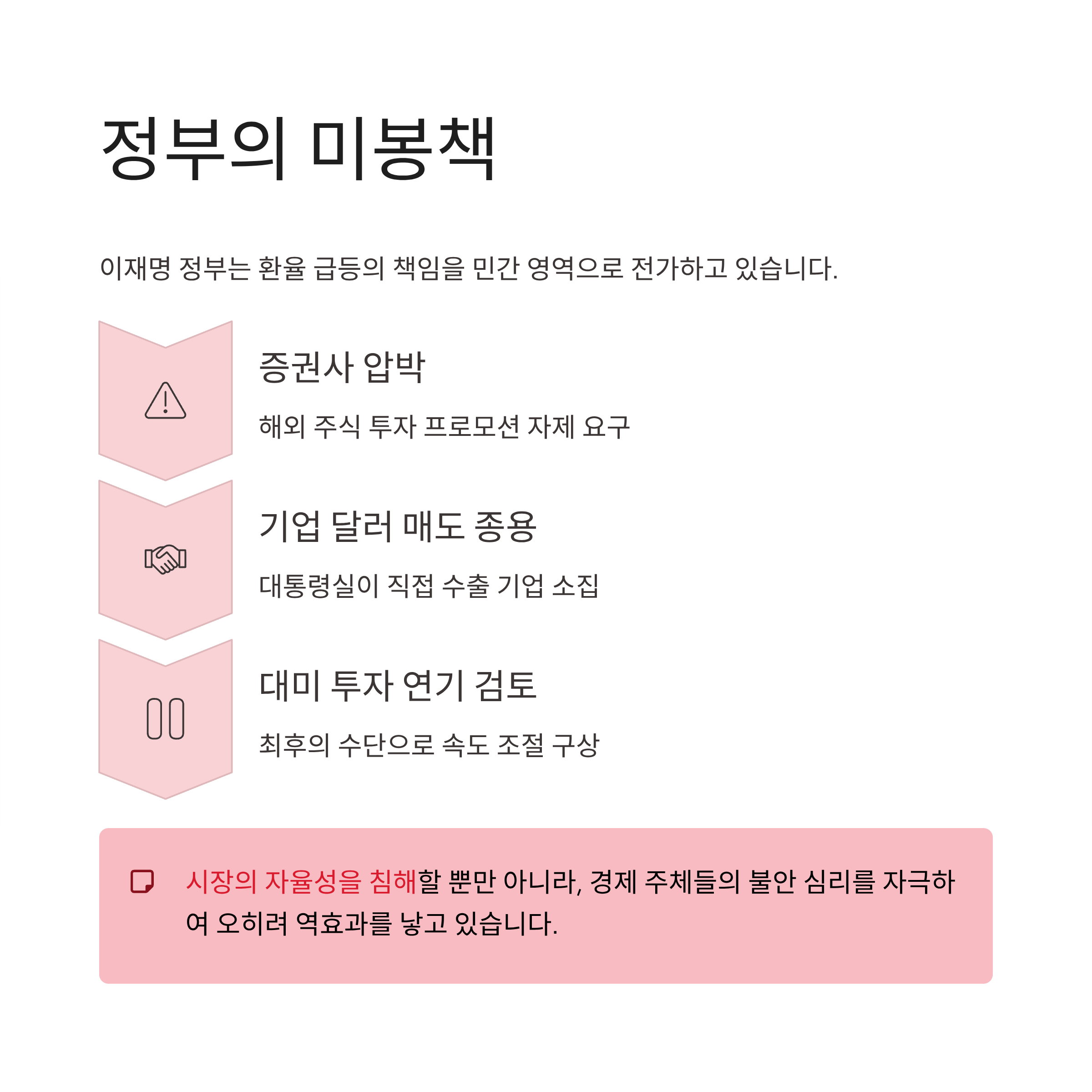 정부의 미봉책

이재명 정부는 환율 급등의 책임을 민간 영역으로 전가하고 있습니다.

증권사 압박

해외 주식 투자 프로모션 자제 요구

기업 달러 매도 종용

대통령실이 직접 수출 기업 소집

대미 투자 연기 검토

최후의 수단으로 속도 조절 구상

시장의 자율성을 침해할 뿐만 아니라, 경제 주체들의 불안 심리를 자극하여 오히려 역효과를 낳고 있습니다.